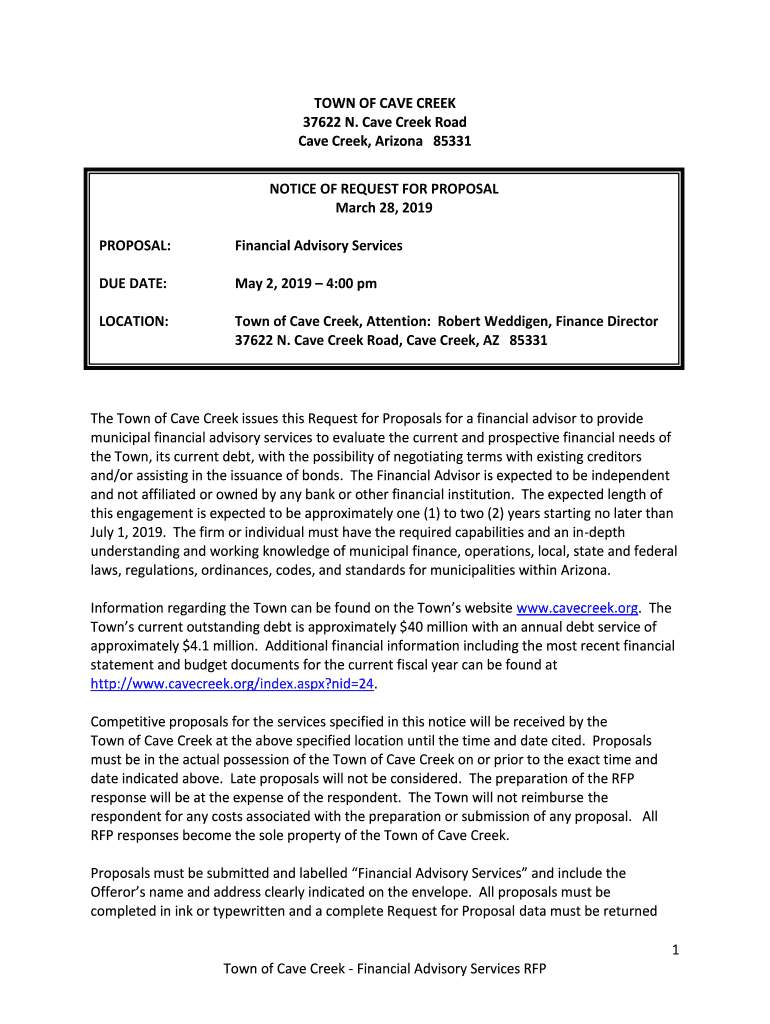 TOWN OF CAVE CREEK
37622 N. Cave Creek Road
Cave Creek, Arizona 85331

NOTICE OF REQUEST FOR PROPOSAL
March 28, 2019

PROPOSAL: Financial Advisory Services

DUE DATE: May 2, 2019 – 4:00 pm

LOCATION: Town of Cave Creek, Attention: Robert Weddigen, Finance Director
37622 N. Cave Creek Road, Cave Creek, AZ 85331

The Town of Cave Creek issues this Request for Proposals for a financial advisor to provide municipal financial advisory services to evaluate the current and prospective financial needs of the Town, its current debt, with the possibility of negotiating terms with existing creditors and/or assisting in the issuance of bonds. The Financial Advisor is expected to be independent and not affiliated or owned by any bank or other financial institution. The expected length of this engagement is expected to be approximately one (1) to two (2) years starting no later than July 1, 2019. The firm or individual must have the required capabilities and an in-depth understanding and working knowledge of municipal finance, operations, local, state and federal laws, regulations, ordinances, codes, and standards for municipalities within Arizona.

Information regarding the Town can be found on the Town's website www.cavecreek.org. The Town's current outstanding debt is approximately $40 million with an annual debt service of approximately $4.1 million. Additional financial information including the most recent financial statement and budget documents for the current fiscal year can be found at http://www.cavecreek.org/index.aspx?nid=24.

Competitive proposals for the services specified in this notice will be received by the Town of Cave Creek at the above specified location until the time and date cited. Proposals must be in the actual possession of the Town of Cave Creek on or prior to the exact time and date indicated above. Late proposals will not be considered. The preparation of the RFP response will be at the expense of the respondent. The Town will not reimburse the respondent for any costs associated with the preparation or submission of any proposal. All RFP responses become the sole property of the Town of Cave Creek.

Proposals must be submitted and labelled "Financial Advisory Services" and include the Offeror's name and address clearly indicated on the envelope. All proposals must be completed in ink or typewritten and a complete Request for Proposal data must be returned

1

Town of Cave Creek - Financial Advisory Services RFP